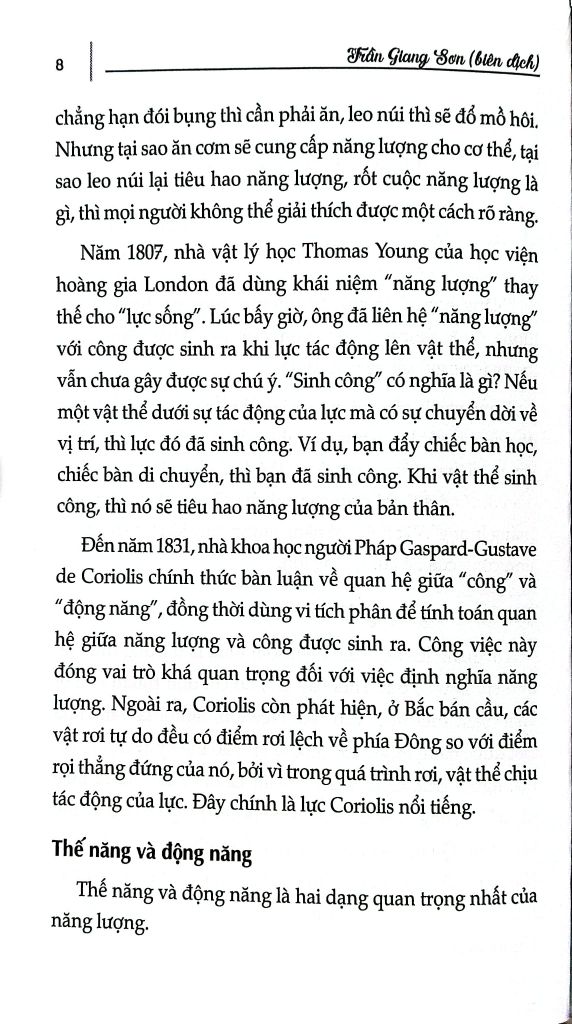 8

Trần Giang Sơn (biên dịch)

chẳng hạn đói bụng thì cần phải ăn, leo núi thì sẽ đổ mồ hôi. Nhưng tại sao ăn cơm sẽ cung cấp năng lượng cho cơ thể, tại sao leo núi lại tiêu hao năng lượng, rốt cuộc năng lượng là gì, thì mọi người không thể giải thích được một cách rõ ràng.

Năm 1807, nhà vật lý học Thomas Young của học viện hoàng gia London đã dùng khái niệm "năng lượng" thay thế cho "lực sống". Lúc bấy giờ, ông đã liên hệ "năng lượng" với công được sinh ra khi lực tác động lên vật thể, nhưng vẫn chưa gây được sự chú ý. "Sinh công" có nghĩa là gì? Nếu một vật thể dưới sự tác động của lực mà có sự chuyển dời về vị trí, thì lực đó đã sinh công. Ví dụ, bạn đẩy chiếc bàn học, chiếc bàn di chuyển, thì bạn đã sinh công. Khi vật thể sinh công, thì nó sẽ tiêu hao năng lượng của bản thân.

Đến năm 1831, nhà khoa học người Pháp Gaspard-Gustave de Coriolis chính thức bàn luận về quan hệ giữa "công" và "động năng", đồng thời dùng vi tích phân để tính toán quan hệ giữa năng lượng và công được sinh ra. Công việc này đóng vai trò khá quan trọng đối với việc định nghĩa năng lượng. Ngoài ra, Coriolis còn phát hiện, ở Bắc bán cầu, các vật rơi tự do đều có điểm rơi lệch về phía Đông so với điểm rọi thẳng đứng của nó, bởi vì trong quá trình rơi, vật thể chịu tác động của lực. Đây chính là lực Coriolis nổi tiếng.

Thế năng và động năng

Thế năng và động năng là hai dạng quan trọng nhất của năng lượng.